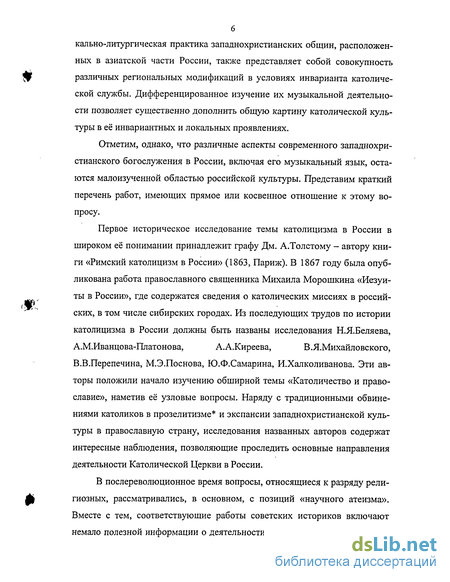 6

кально-литургическая практика западнохристианских общин, расположенных в азиатской части России, также представляет собой совокупность различных региональных модификаций в условиях инварианта католической службы. Дифференцированное изучение их музыкальной деятельности позволяет существенно дополнить общую картину католической культуры в её инвариантных и локальных проявлениях.

Отметим, однако, что различные аспекты современного западнохристианского богослужения в России, включая его музыкальный язык, остаются малоизученной областью российской культуры. Представим краткий перечень работ, имеющих прямое или косвенное отношение к этому вопросу.

Первое историческое исследование темы католицизма в России в широком её понимании принадлежит графу Дм. А.Толстому – автору книги «Римский католицизм в России» (1863, Париж). В 1867 году была опубликована работа православного священника Михаила Морошкина «Иезуиты в России», где содержатся сведения о католических миссиях в российских, в том числе сибирских городах. Из последующих трудов по истории католицизма в России должны быть названы исследования Н.Я.Беляева, А.М.Иванцова-Платонова, А.А.Киреева, В.Я.Михайловского, В.В.Перепечина, М.Э.Поснова, Ю.Ф.Самарина, И.Халколиванова. Эти авторы положили начало изучению обширной темы «Католичество и православие», наметив её узловые вопросы. Наряду с традиционными обвинениями католиков в прозелитизме* и экспансии западнохристианской культуры в православную страну, исследования названных авторов содержат интересные наблюдения, позволяющие проследить основные направления деятельности Католической Церкви в России.

В послереволюционное время вопросы, относящиеся к разряду религиозных, рассматривались, в основном, с позиций «научного атеизма». Вместе с тем, соответствующие работы советских историков включают немало полезной информации о деятельности

dsLib.net
библиотека диссертаций